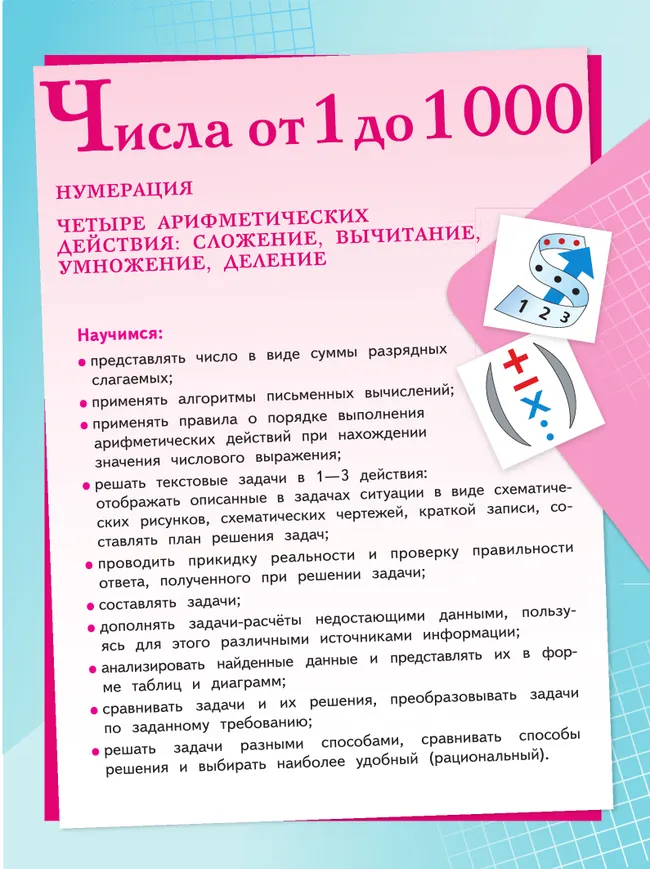 Числа от 1 до 1000

НУМЕРАЦИЯ

ЧЕТЫРЕ АРИФМЕТИЧЕСКИХ ДЕЙСТВИЯ: СЛОЖЕНИЕ, ВЫЧИТАНИЕ, УМНОЖЕНИЕ, ДЕЛЕНИЕ

1 2 3

Научимся:

• представлять число в виде суммы разрядных слагаемых;
• применять алгоритмы письменных вычислений;
• применять правила о порядке выполнения арифметических действий при нахождении значения числового выражения;
• решать текстовые задачи в 1—3 действия: отображать описанные в задачах ситуации в виде схематических рисунков, схематических чертежей, краткой записи, составлять план решения задач;
• проводить прикидку реальности и проверку правильности ответа, полученного при решении задачи;
• составлять задачи;
• дополнять задачи-расчёты недостающими данными, пользуясь для этого различными источниками информации;
• анализировать найденные данные и представлять их в форме таблиц и диаграмм;
• сравнивать задачи и их решения, преобразовывать задачи по заданному требованию;
• решать задачи разными способами, сравнивать способы решения и выбирать наиболее удобный (рациональный).